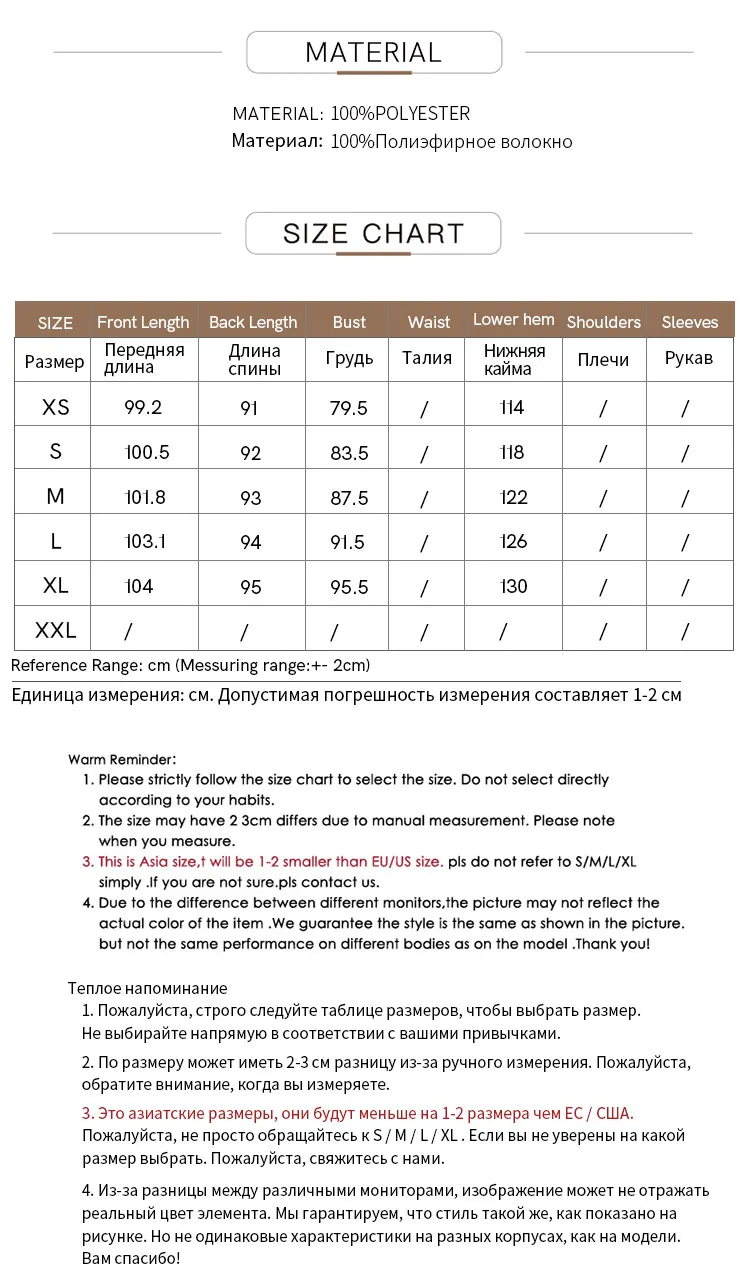 MATERIAL

MATERIAL: 100%POLYESTER
Материал: 100%Полиэфирное волокно

SIZE CHART

| SIZE | Front Length | Back Length | Bust | Waist | Lower hem | Shoulders | Sleeves |
|---|---|---|---|---|---|---|---|
| Размер | Передняя длина | Длина спины | Грудь | Талия | Нижняя кайма | Плечи | Рукав |
| XS | 99.2 | 91 | 79.5 | / | 114 | / | / |
| S | 100.5 | 92 | 83.5 | / | 118 | / | / |
| M | 101.8 | 93 | 87.5 | / | 122 | / | / |
| L | 103.1 | 94 | 91.5 | / | 126 | / | / |
| XL | 104 | 95 | 95.5 | / | 130 | / | / |
| XXL | / | / | / | / | / | / | / |

Reference Range: cm (Messuring range:+- 2cm)

Единица измерения: см. Допустимая погрешность измерения составляет 1-2 см

Warm Reminder:
1. Please strictly follow the size chart to select the size. Do not select directly according to your habits.
2. The size may have 2 3cm differs due to manual measurement. Please note when you measure.
3. This is Asia size,t will be 1-2 smaller than EU/US size. pls do not refer to S/M/L/XL simply .If you are not sure.pls contact us.
4. Due to the difference between different monitors,the picture may not reflect the actual color of the item .We guarantee the style is the same as shown in the picture. but not the same performance on different bodies as on the model .Thank you!

Теплое напоминание
1. Пожалуйста, строго следуйте таблице размеров, чтобы выбрать размер. Не выбирайте напрямую в соответствии с вашими привычками.

2. По размеру может иметь 2-3 см разницу из-за ручного измерения. Пожалуйста, обратите внимание, когда вы измеряете.

3. Это азиатские размеры, они будут меньше на 1-2 размера чем ЕС / США. Пожалуйста, не просто обращайтесь к S / M / L / XL . Если вы не уверены на какой размер выбрать. Пожалуйста, свяжитесь с нами.

4. Из-за разницы между различными мониторами, изображение может не отражать реальный цвет элемента. Мы гарантируем, что стиль такой же, как показано на рисунке. Но не одинаковые характеристики на разных корпусах, как на модели. Вам спасибо!